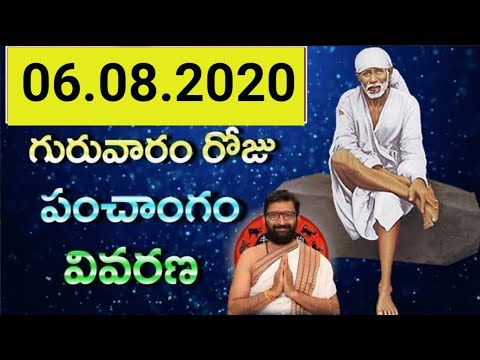 06.08.2020

గురువారం రోజు

పంచాంగం

వివరణ